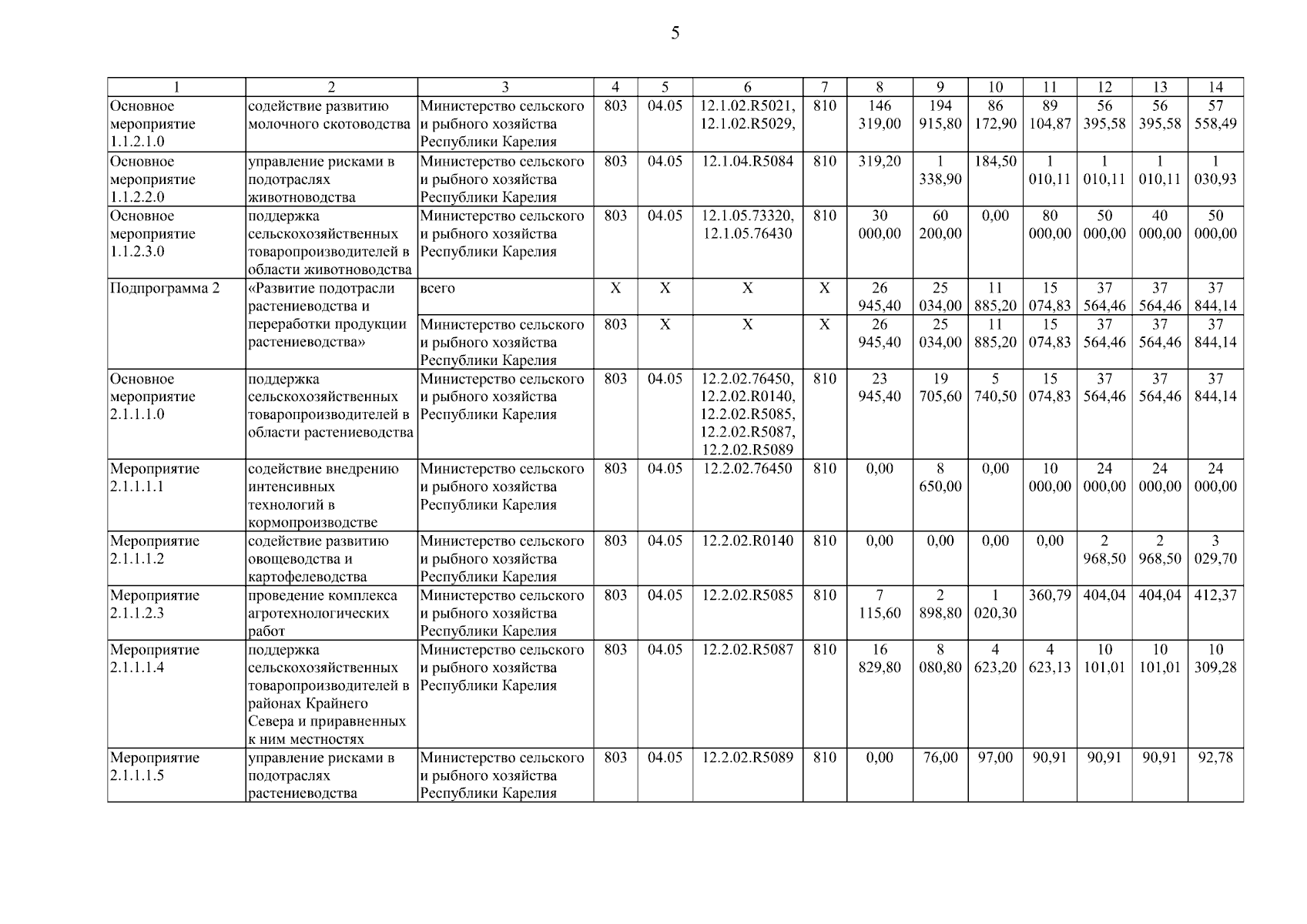 5

| 1 | 2 | 3 | 4 | 5 | 6 | 7 | 8 | 9 | 10 | 11 | 12 | 13 | 14 |
|---|---|---|---|---|---|---|---|---|---|---|---|---|---|
| Основное мероприятие 1.1.2.1.0 | содействие развитию молочного скотоводства | Министерство сельского и рыбного хозяйства Республики Карелия | 803 | 04.05 | 12.1.02.R5021, 12.1.02.R5029, | 810 | 146 319,00 | 194 915,80 | 86 172,90 | 89 104,87 | 56 395,58 | 56 395,58 | 57 558,49 |
| Основное мероприятие 1.1.2.2.0 | управление рисками в подотраслях животноводства | Министерство сельского и рыбного хозяйства Республики Карелия | 803 | 04.05 | 12.1.04.R5084 | 810 | 319,20 | 1 338,90 | 184,50 | 1 010,11 | 1 010,11 | 1 010,11 | 1 030,93 |
| Основное мероприятие 1.1.2.3.0 | поддержка сельскохозяйственных товаропроизводителей в области животноводства | Министерство сельского и рыбного хозяйства Республики Карелия | 803 | 04.05 | 12.1.05.73320, 12.1.05.76430 | 810 | 30 000,00 | 60 200,00 | 0,00 | 80 000,00 | 50 000,00 | 40 000,00 | 50 000,00 |
| Подпрограмма 2 | «Развитие подотрасли растениеводства и переработки продукции растениеводства» | всего | Х | Х | Х | Х | 26 945,40 | 25 034,00 | 11 885,20 | 15 074,83 | 37 564,46 | 37 564,46 | 37 844,14 |
| | | Министерство сельского и рыбного хозяйства Республики Карелия | 803 | Х | Х | Х | 26 945,40 | 25 034,00 | 11 885,20 | 15 074,83 | 37 564,46 | 37 564,46 | 37 844,14 |
| Основное мероприятие 2.1.1.1.0 | поддержка сельскохозяйственных товаропроизводителей в области растениеводства | Министерство сельского и рыбного хозяйства Республики Карелия | 803 | 04.05 | 12.2.02.76450, 12.2.02.R0140, 12.2.02.R5085, 12.2.02.R5087, 12.2.02.R5089 | 810 | 23 945,40 | 19 705,60 | 5 740,50 | 15 074,83 | 37 564,46 | 37 564,46 | 37 844,14 |
| Мероприятие 2.1.1.1.1 | содействие внедрению интенсивных технологий в кормопроизводстве | Министерство сельского и рыбного хозяйства Республики Карелия | 803 | 04.05 | 12.2.02.76450 | 810 | 0,00 | 8 650,00 | 0,00 | 10 000,00 | 24 000,00 | 24 000,00 | 24 000,00 |
| Мероприятие 2.1.1.1.2 | содействие развитию овощеводства и картофелеводства | Министерство сельского и рыбного хозяйства Республики Карелия | 803 | 04.05 | 12.2.02.R0140 | 810 | 0,00 | 0,00 | 0,00 | 0,00 | 2 968,50 | 2 968,50 | 3 029,70 |
| Мероприятие 2.1.1.2.3 | проведение комплекса агротехнологических работ | Министерство сельского и рыбного хозяйства Республики Карелия | 803 | 04.05 | 12.2.02.R5085 | 810 | 7 115,60 | 2 898,80 | 1 020,30 | 360,79 | 404,04 | 404,04 | 412,37 |
| Мероприятие 2.1.1.1.4 | поддержка сельскохозяйственных товаропроизводителей в районах Крайнего Севера и приравненных к ним местностях | Министерство сельского и рыбного хозяйства Республики Карелия | 803 | 04.05 | 12.2.02.R5087 | 810 | 16 829,80 | 8 080,80 | 4 623,20 | 4 623,13 | 10 101,01 | 10 101,01 | 10 309,28 |
| Мероприятие 2.1.1.1.5 | управление рисками в подотраслях растениеводства | Министерство сельского и рыбного хозяйства Республики Карелия | 803 | 04.05 | 12.2.02.R5089 | 810 | 0,00 | 76,00 | 97,00 | 90,91 | 90,91 | 90,91 | 92,78 |